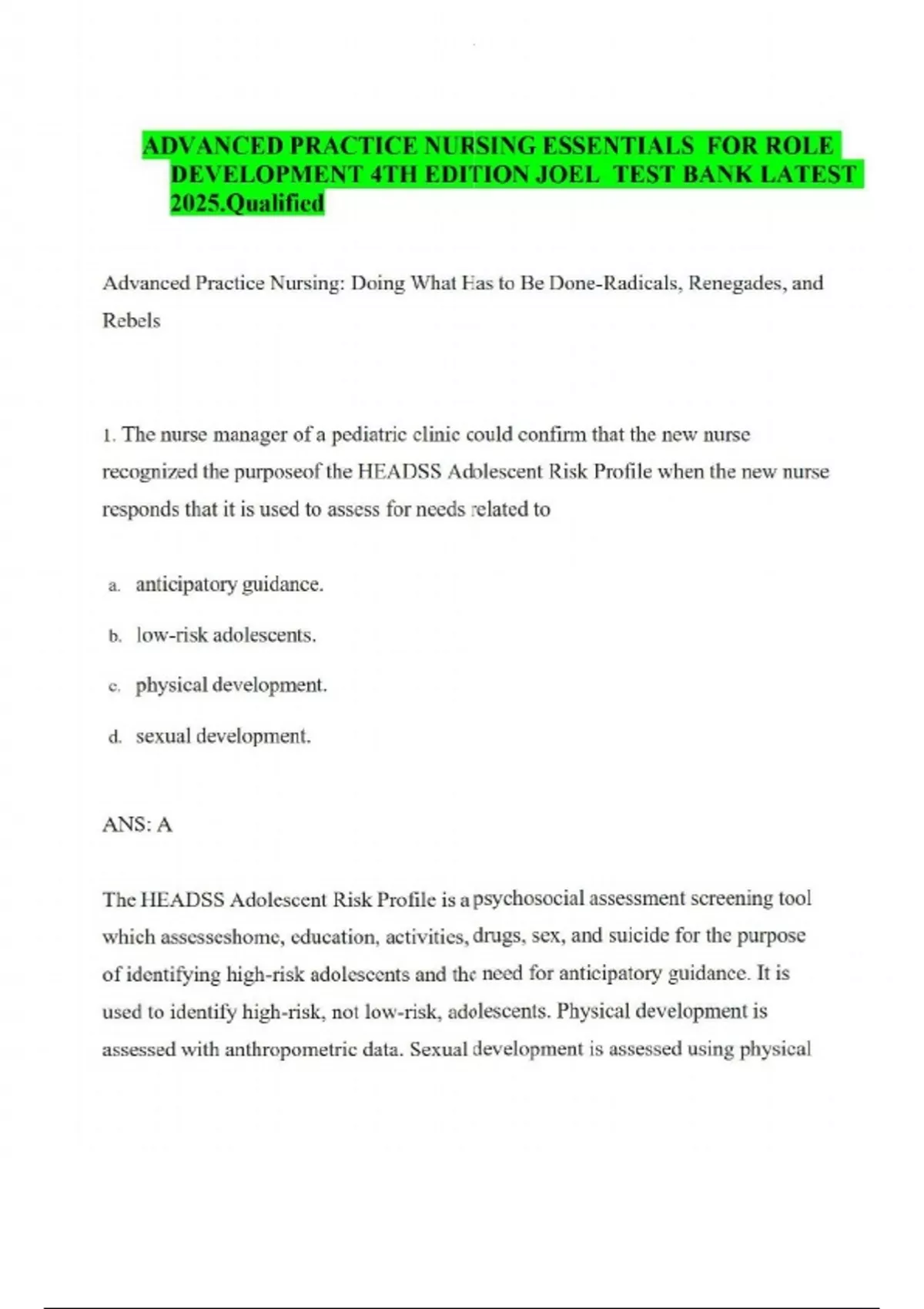 ADVANCED PRACTICE NURSING ESSENTIALS FOR ROLE DEVELOPMENT 4TH EDITION JOEL TEST BANK LATEST 2025.Qualified

Advanced Practice Nursing: Doing What Has to Be Done-Radicals, Renegades, and Rebels

1. The nurse manager of a pediatric clinic could confirm that the new nurse recognized the purposeof the HEADSS Adolescent Risk Profile when the new nurse responds that it is used to assess for needs related to

a. anticipatory guidance.

b. low-risk adolescents.

c. physical development.

d. sexual development.

ANS: A

The HEADSS Adolescent Risk Profile is a psychosocial assessment screening tool which assesseshome, education, activities, drugs, sex, and suicide for the purpose of identifying high-risk adolescents and the need for anticipatory guidance. It is used to identify high-risk, not low-risk, adolescents. Physical development is assessed with anthropometric data. Sexual development is assessed using physical